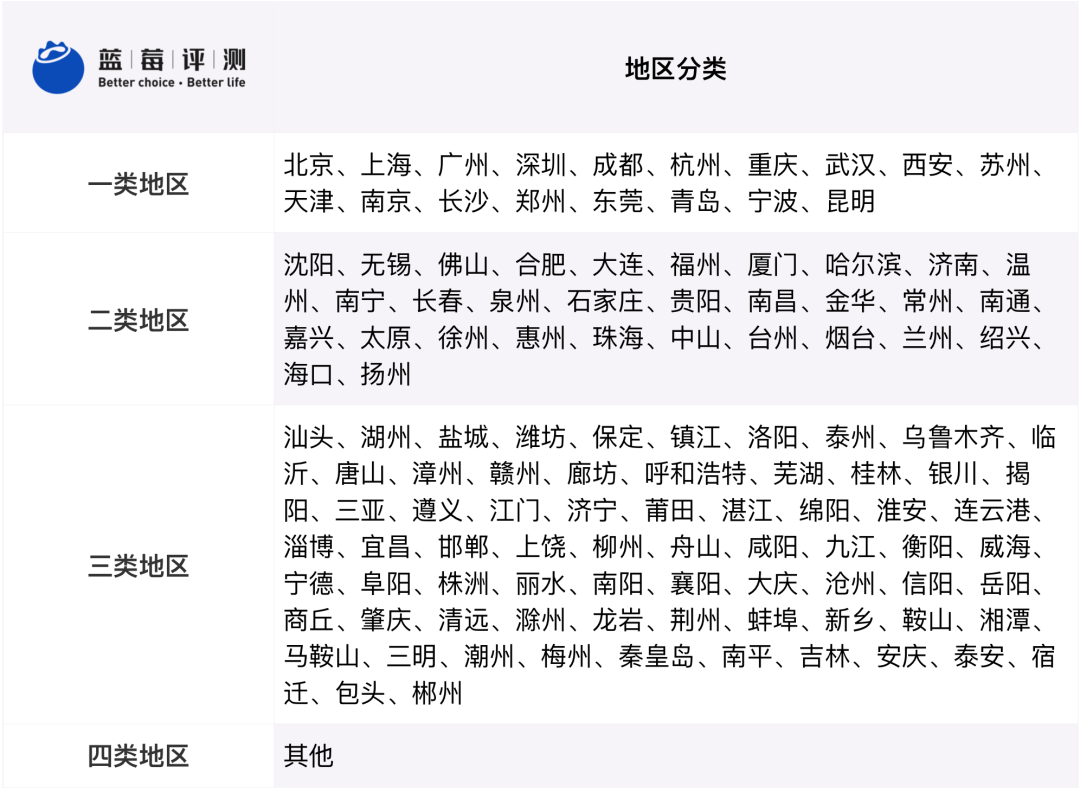 | 蓝莓评测 Better choice · Better life | 地区分类 |
|---|---|
| 一类地区 | 北京、上海、广州、深圳、成都、杭州、重庆、武汉、西安、苏州、天津、南京、长沙、郑州、东莞、青岛、宁波、昆明 |
| 二类地区 | 沈阳、无锡、佛山、合肥、大连、福州、厦门、哈尔滨、济南、温州、南宁、长春、泉州、石家庄、贵阳、南昌、金华、常州、南通、嘉兴、太原、徐州、惠州、珠海、中山、台州、烟台、兰州、绍兴、海口、扬州 |
| 三类地区 | 汕头、湖州、盐城、潍坊、保定、镇江、洛阳、泰州、乌鲁木齐、临沂、唐山、漳州、赣州、廊坊、呼和浩特、芜湖、桂林、银川、揭阳、三亚、遵义、江门、济宁、莆田、湛江、绵阳、淮安、连云港、淄博、宜昌、邯郸、上饶、柳州、舟山、咸阳、九江、衡阳、威海、宁德、阜阳、株洲、丽水、南阳、襄阳、大庆、沧州、信阳、岳阳、商丘、肇庆、清远、滁州、龙岩、荆州、蚌埠、新乡、鞍山、湘潭、马鞍山、三明、潮州、梅州、秦皇岛、南平、吉林、安庆、泰安、宿迁、包头、郴州 |
| 四类地区 | 其他 |